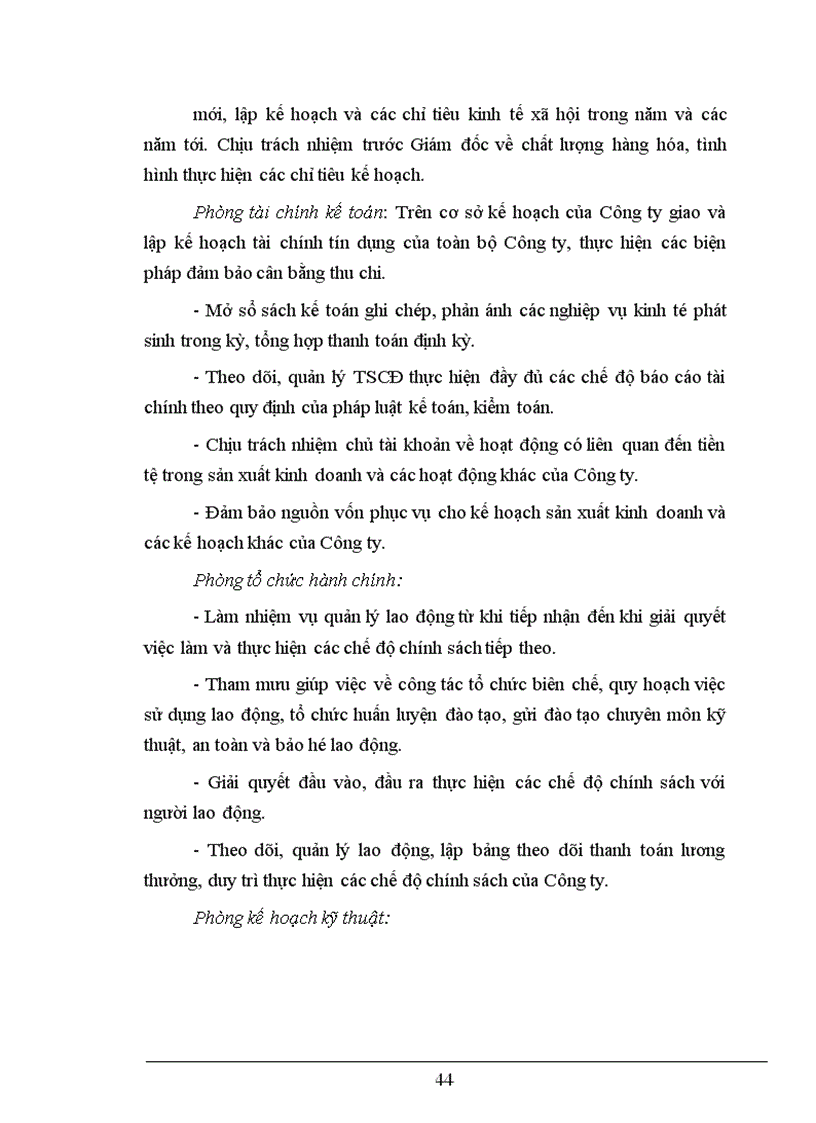 mới, lập kế hoạch và các chỉ tiêu kinh tế xã hội trong năm và các năm tới. Chịu trách nhiệm trước Giám đốc về chất lượng hàng hóa, tình hình thực hiện các chỉ tiêu kế hoạch.

Phòng tài chính kế toán: Trên cơ sở kế hoạch của Công ty giao và lập kế hoạch tài chính tín dụng của toàn bộ Công ty, thực hiện các biện pháp đảm bảo cân bằng thu chi.

- Mở sổ sách kế toán ghi chép, phản ánh các nghiệp vụ kinh té phát sinh trong kỳ, tổng hợp thanh toán định kỳ.

- Theo dõi, quản lý TSCĐ thực hiện đầy đủ các chế độ báo cáo tài chính theo quy định của pháp luật kế toán, kiểm toán.

- Chịu trách nhiệm chủ tài khoản về hoạt động có liên quan đến tiền tệ trong sản xuất kinh doanh và các hoạt động khác của Công ty.

- Đảm bảo nguồn vốn phục vụ cho kế hoạch sản xuất kinh doanh và các kế hoạch khác của Công ty.

Phòng tổ chức hành chính:

- Làm nhiệm vụ quản lý lao động từ khi tiếp nhận đến khi giải quyết việc làm và thực hiện các chế độ chính sách tiếp theo.

- Tham mưu giúp việc về công tác tổ chức biên chế, quy hoạch việc sử dụng lao động, tổ chức huấn luyện đào tạo, gửi đào tạo chuyên môn kỹ thuật, an toàn và bảo hé lao động.

- Giải quyết đầu vào, đầu ra thực hiện các chế độ chính sách với người lao động.

- Theo dõi, quản lý lao động, lập bảng theo dõi thanh toán lương thưởng, duy trì thực hiện các chế độ chính sách của Công ty.

Phòng kế hoạch kỹ thuật:

44